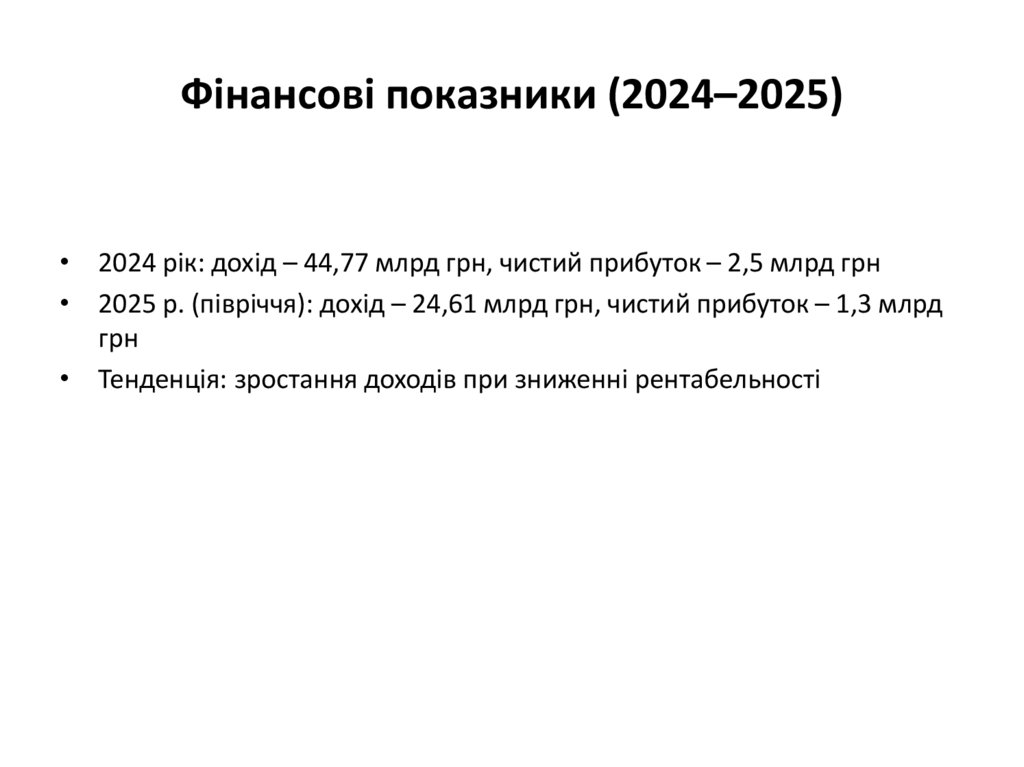 Фінансові показники (2024–2025)

• 2024 рік: дохід – 44,77 млрд грн, чистий прибуток – 2,5 млрд грн
• 2025 р. (півріччя): дохід – 24,61 млрд грн, чистий прибуток – 1,3 млрд грн
• Тенденція: зростання доходів при зниженні рентабельності